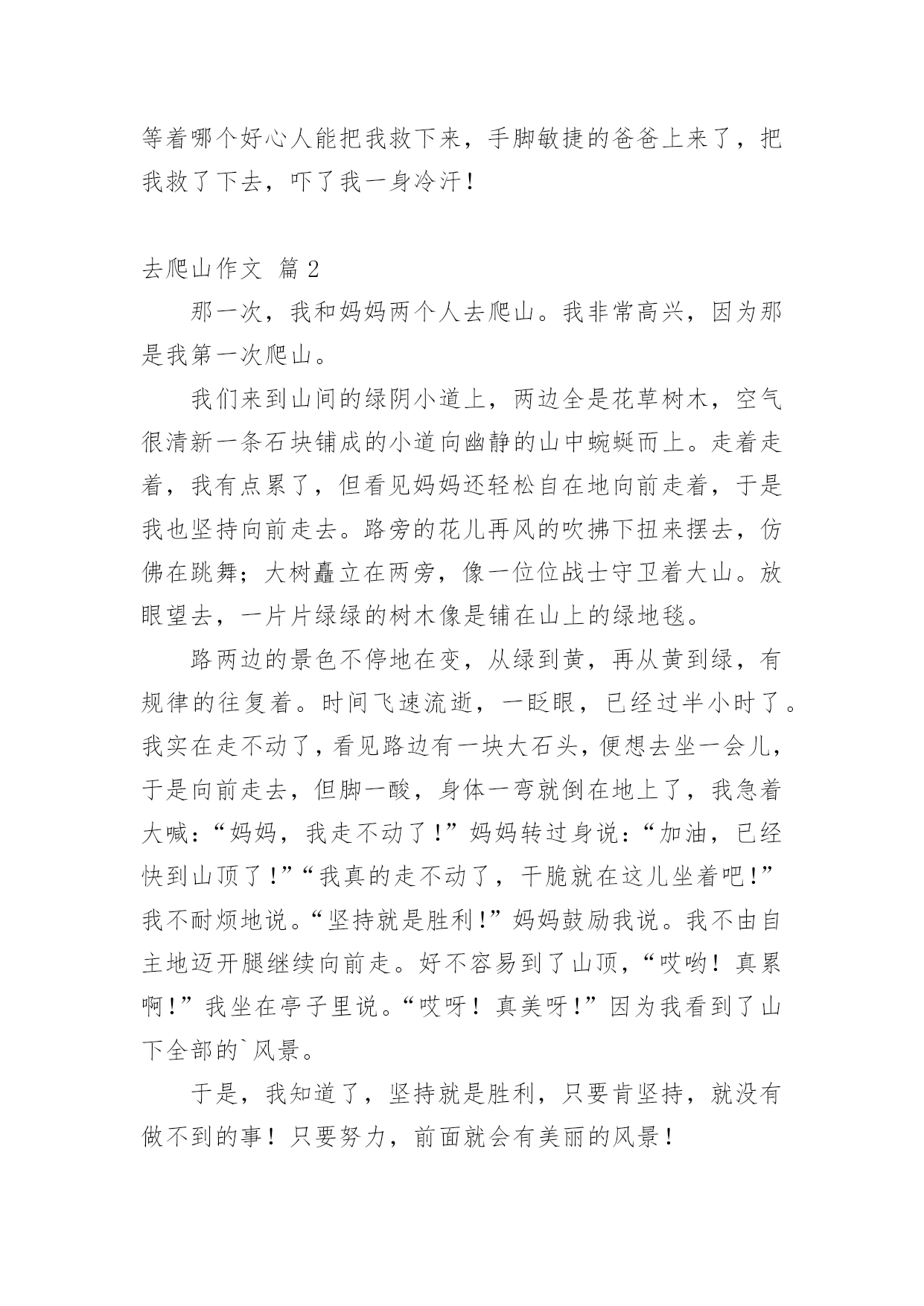 等着哪个好心人能把我救下来，手脚敏捷的爸爸上来了，把我救了下去，吓了我一身冷汗！

去爬山作文 篇 2

那一次，我和妈妈两个人去爬山。我非常高兴，因为那是我第一次爬山。

我们来到山间的绿阴小道上，两边全是花草树木，空气很清新一条石块铺成的小道向幽静的山中蜿蜒而上。走着走着，我有点累了，但看见妈妈还轻松自在地向前走着，于是我也坚持向前走去。路旁的花儿再风的吹拂下扭来摆去，仿佛在跳舞；大树矗立在两旁，像一位位战士守卫着大山。放眼望去，一片片绿绿的树木像是铺在山上的绿地毯。

路两边的景色不停地在变，从绿到黄，再从黄到绿，有规律的往复着。时间飞速流逝，一眨眼，已经过半小时了。我实在走不动了，看见路边有一块大石头，便想去坐一会儿，于是向前走去，但脚一酸，身体一弯就倒在地上了，我急着大喊：“妈妈，我走不动了！”妈妈转过身说：“加油，已经快到山顶了！”“我真的走不动了，干脆就在这儿坐着吧！”我不耐烦地说。“坚持就是胜利！”妈妈鼓励我说。我不由自主地迈开腿继续向前走。好不容易到了山顶，“哎哟！真累啊！”我坐在亭子里说。“哎呀！真美呀！”因为我看到了山下全部的`风景。

于是，我知道了，坚持就是胜利，只要肯坚持，就没有做不到的事！只要努力，前面就会有美丽的风景！